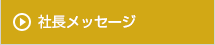 社長メッセージ